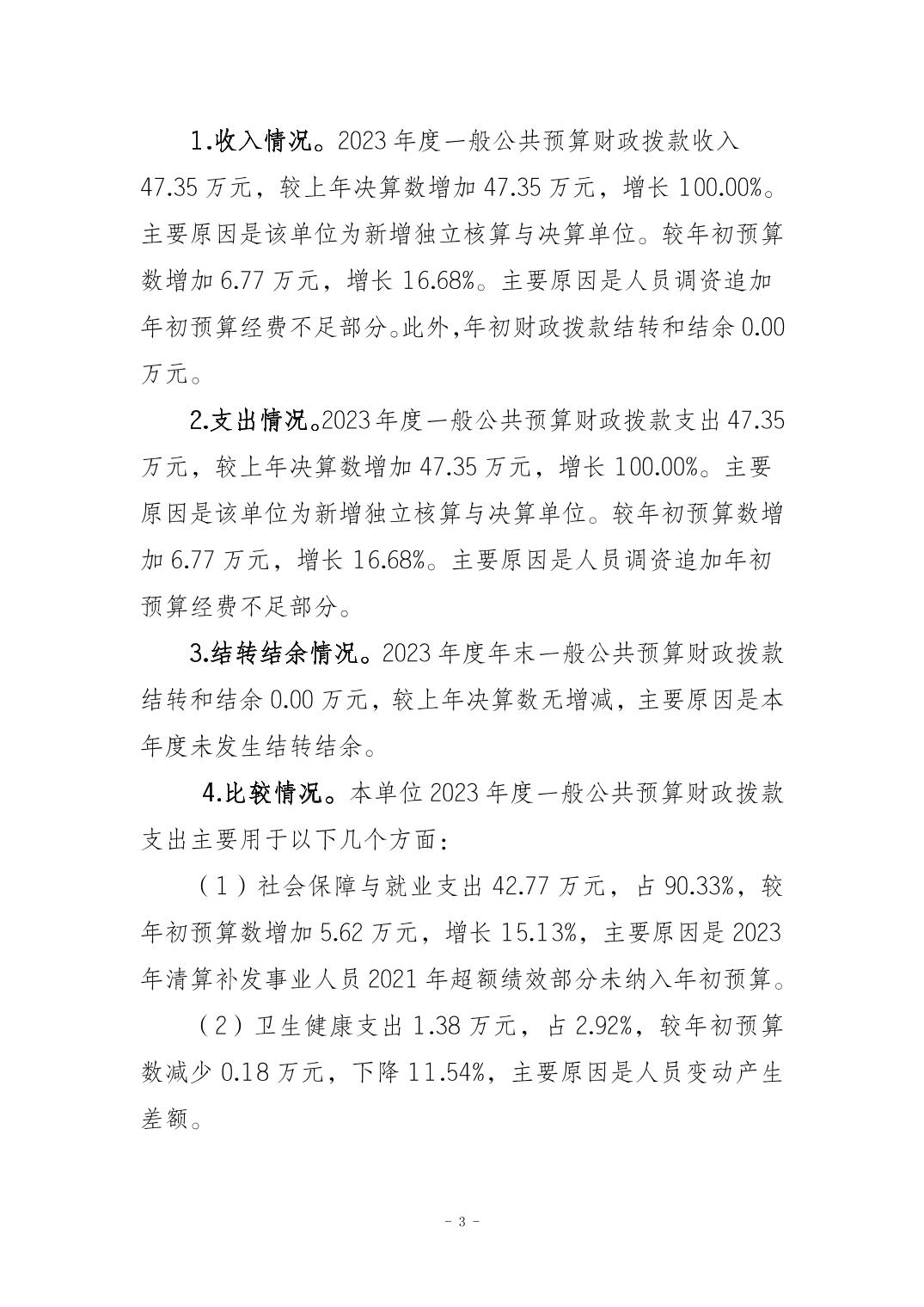 1.收入情况。2023 年度一般公共预算财政拨款收入 47.35 万元，较上年决算数增加 47.35 万元，增长 100.00%。主要原因是该单位为新增独立核算与决算单位。较年初预算数增加 6.77 万元，增长 16.68%。主要原因是人员调资追加年初预算经费不足部分。此外，年初财政拨款结转和结余 0.00 万元。

2.支出情况。2023 年度一般公共预算财政拨款支出 47.35 万元，较上年决算数增加 47.35 万元，增长 100.00%。主要原因是该单位为新增独立核算与决算单位。较年初预算数增加 6.77 万元，增长 16.68%。主要原因是人员调资追加年初预算经费不足部分。

3.结转结余情况。2023 年度年末一般公共预算财政拨款结转和结余 0.00 万元，较上年决算数无增减，主要原因是本年度未发生结转结余。

4.比较情况。本单位 2023 年度一般公共预算财政拨款支出主要用于以下几个方面：

（1）社会保障与就业支出 42.77 万元，占 90.33%，较年初预算数增加 5.62 万元，增长 15.13%，主要原因是 2023 年清算补发事业人员 2021 年超额绩效部分未纳入年初预算。

（2）卫生健康支出 1.38 万元，占 2.92%，较年初预算数减少 0.18 万元，下降 11.54%，主要原因是人员变动产生差额。

- 3 -